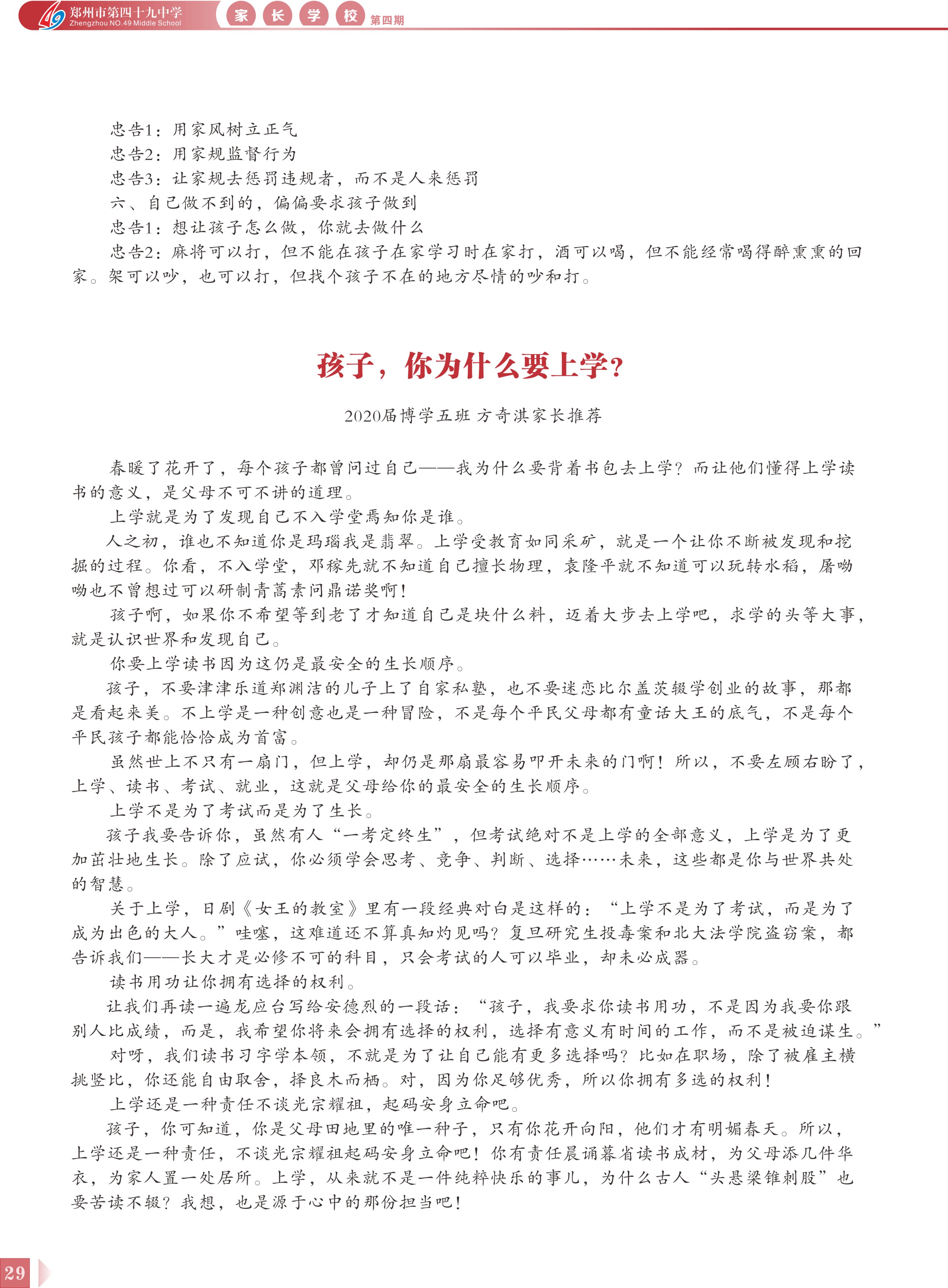 郑州市第四十九中学
Zhengzhou NO.49 Middle School
家 长 学 校 第四期

忠告1：用家风树立正气
忠告2：用家规监督行为
忠告3：让家规去惩罚违规者，而不是人来惩罚
六、自己做不到的，偏偏要求孩子做到
忠告1：想让孩子怎么做，你就去做什么
忠告2：麻将可以打，但不能在孩子在家学习时在家打，酒可以喝，但不能经常喝得醉熏熏的回家。架可以吵，也可以打，但找个孩子不在的地方尽情的吵和打。

孩子，你为什么要上学？

2020届博学五班 方奇淇家长推荐

春暖了花开了，每个孩子都曾问过自己——我为什么要背着书包去上学？而让他们懂得上学读书的意义，是父母不可不讲的道理。

上学就是为了发现自己不入学堂焉知你是谁。

人之初，谁也不知道你是玛瑙我是翡翠。上学受教育如同采矿，就是一个让你不断被发现和挖掘的过程。你看，不入学堂，邓稼先就不知道自己擅长物理，袁隆平就不知道可以玩转水稻，屠呦呦也不曾想过可以研制青蒿素问鼎诺奖啊！

孩子啊，如果你不希望等到老了才知道自己是块什么料，迈着大步去上学吧，求学的头等大事，就是认识世界和发现自己。

你要上学读书因为这仍是最安全的生长顺序。

孩子，不要津津乐道郑渊洁的儿子上了自家私塾，也不要迷恋比尔盖茨辍学创业的故事，那都是看起来美。不上学是一种创意也是一种冒险，不是每个平民父母都有童话大王的底气，不是每个平民孩子都能恰恰成为首富。

虽然世上不只有一扇门，但上学，却仍是那扇最容易叩开未来的门啊！所以，不要左顾右盼了，上学、读书、考试、就业，这就是父母给你的最安全的生长顺序。

上学不是为了考试而是为了生长。

孩子我要告诉你，虽然有人“一考定终生”，但考试绝对不是上学的全部意义，上学是为了更加茁壮地生长。除了应试，你必须学会思考、竞争、判断、选择……未来，这些都是你与世界共处的智慧。

关于上学，日剧《女王的教室》里有一段经典对白是这样的：“上学不是为了考试，而是为了成为出色的大人。”哇噻，这难道还不算真知灼见吗？复旦研究生投毒案和北大法学院盗窃案，都告诉我们——长大才是必修不可的科目，只会考试的人可以毕业，却未必成器。

读书用功让你拥有选择的权利。

让我们再读一遍龙应台写给安德烈的一段话：“孩子，我要求你读书用功，不是因为我要你跟别人比成绩，而是，我希望你将来会拥有选择的权利，选择有意义有时间的工作，而不是被迫谋生。”

对呀，我们读书习字学本领，不就是为了让自己能有更多选择吗？比如在职场，除了被雇主横挑竖比，你还能自由取舍，择良木而栖。对，因为你足够优秀，所以你拥有多选的权利！

上学还是一种责任不谈光宗耀祖，起码安身立命吧。

孩子，你可知道，你是父母田地里的唯一种子，只有你花开向阳，他们才有明媚春天。所以，上学还是一种责任，不谈光宗耀祖起码安身立命吧！你有责任晨诵暮省读书成材，为父母添几件华衣，为家人置一处居所。上学，从来就不是一件纯粹快乐的事儿，为什么古人“头悬梁锥刺股”也要苦读不辍？我想，也是源于心中的那份担当吧！

29